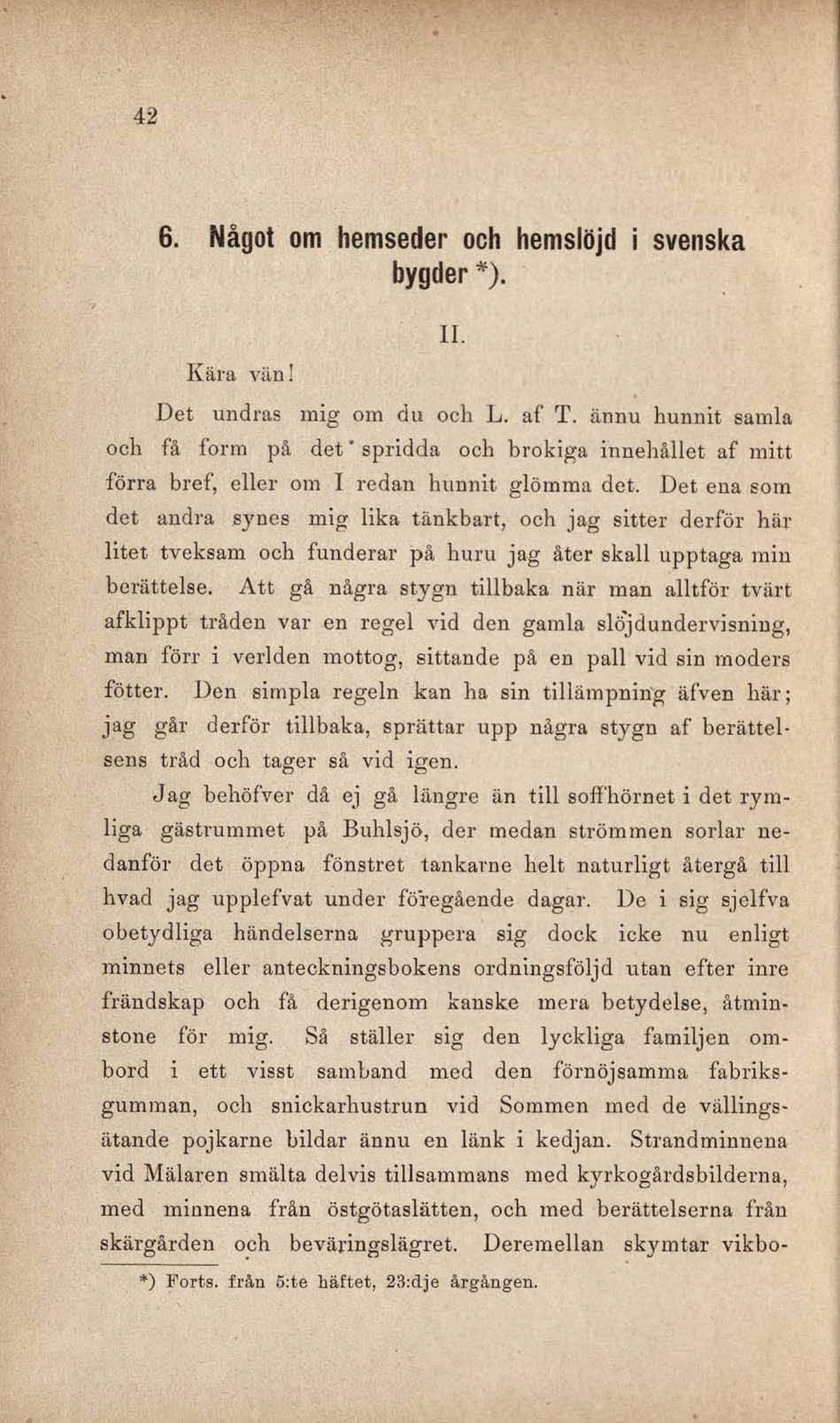 42

6. Något om hemseder och hemslöjd i svenska bygder *).

II.

Kära vän!

Det undras mig om du och L. af T. ännu hunnit samla och få form på det spridda och brokiga innehållet af mitt förra bref, eller om I redan hunnit glömma det. Det ena som det andra synes mig lika tänkbart, och jag sitter derför här litet tveksam och funderar på huru jag åter skall upptaga min berättelse. Att gå några stygn tillbaka när man alltför tvärt afklippt tråden var en regel vid den gamla slöjdundervisning, man förr i verlden mottog, sittande på en pall vid sin moders fötter. Den simpla regeln kan ha sin tillämpning äfven här; jag går derför tillbaka, sprättar upp några stygn af berättelsens tråd och tager så vid igen.

Jag behöfver då ej gå längre än till soffhörnet i det rymliga gästrummet på Buhlsjö, der medan strömmen sorlar nedanför det öppna fönstret tankarne helt naturligt återgå till hvad jag upplefvat under föregående dagar. De i sig sjelfva obetydliga händelserna gruppera sig dock icke nu enligt minnets eller anteckningsbokens ordningsföljd utan efter inre frändskap och få derigenom kanske mera betydelse, åtminstone för mig. Så ställer sig den lyckliga familjen ombord i ett visst samband med den förnöjsamma fabriksgumman, och snickarhustrun vid Sommen med de vällingsätande pojkarne bildar ännu en länk i kedjan. Strandminnena vid Mälaren smälta delvis tillsammans med kyrkogårdsbilderna, med minnena från östgötaslätten, och med berättelserna från skärgården och beväringslägret. Deremellan skymtar vikbo-

*) Forts. från 5:te häftet, 23:dje årgången.